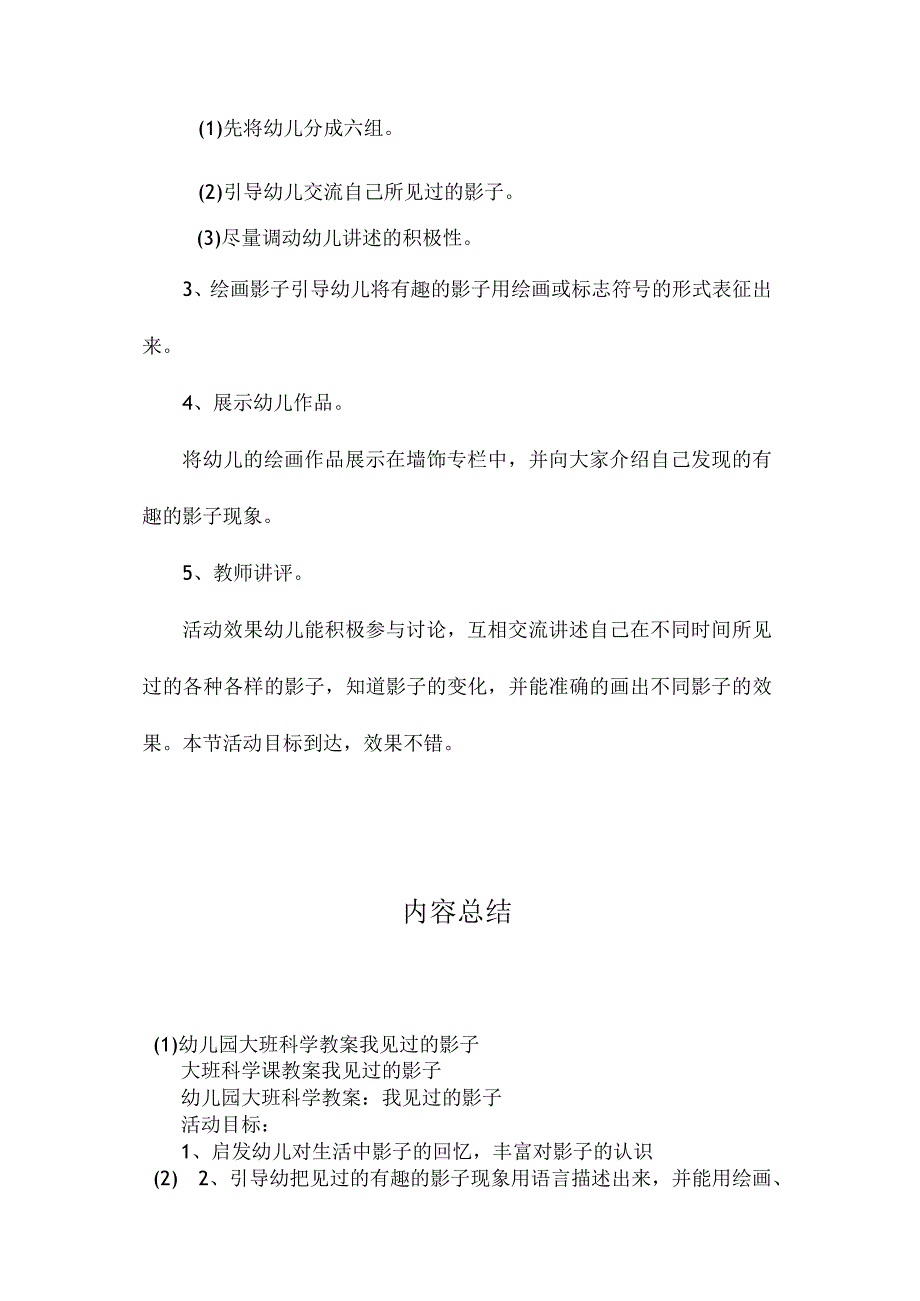 (1)先将幼儿分成六组。

(2)引导幼儿交流自己所见过的影子。

(3)尽量调动幼儿讲述的积极性。

3、绘画影子引导幼儿将有趣的影子用绘画或标志符号的形式表征出来。

4、展示幼儿作品。

将幼儿的绘画作品展示在墙饰专栏中，并向大家介绍自己发现的有趣的影子现象。

5、教师讲评。

活动效果幼儿能积极参与讨论，互相交流讲述自己在不同时间所见过的各种各样的影子，知道影子的变化，并能准确的画出不同影子的效果。本节活动目标到达，效果不错。

内容总结

(1)幼儿园大班科学教案我见过的影子
大班科学课教案我见过的影子
幼儿园大班科学教案：我见过的影子
活动目标：
1、启发幼儿对生活中影子的回忆，丰富对影子的认识
(2) 2、引导幼把见过的有趣的影子现象用语言描述出来，并能用绘画、